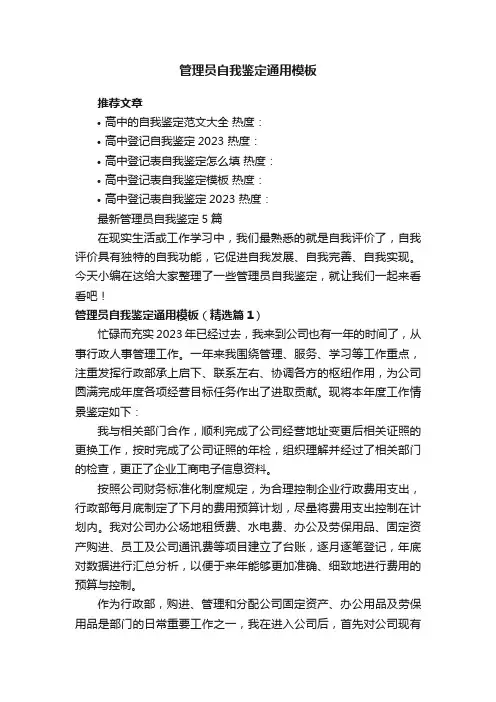 管理员自我鉴定通用模板

推荐文章

• 高中的自我鉴定范文大全 热度：

• 高中登记自我鉴定 2023 热度：

• 高中登记表自我鉴定怎么填 热度：

• 高中登记表自我鉴定模板 热度：

• 高中登记表自我鉴定 2023 热度：

最新管理员自我鉴定 5 篇

在现实生活或工作学习中，我们最熟悉的就是自我评价了，自我评价具有独特的自我功能，它促进自我发展、自我完善、自我实现。今天小编在这给大家整理了一些管理员自我鉴定，就让我们一起来看看吧！

管理员自我鉴定通用模板（精选篇 1）

忙碌而充实 2023 年已经过去，我来到公司也有一年的时间了，从事行政人事管理工作。一年来我围绕管理、服务、学习等工作重点，注重发挥行政部承上启下、联系左右、协调各方的枢纽作用，为公司圆满完成年度各项经营目标任务作出了进取贡献。现将本年度工作情景鉴定如下：

我与相关部门合作，顺利完成了公司经营地址变更后相关证照的更换工作，按时完成了公司证照的年检，组织理解并经过了相关部门的检查，更正了企业工商电子信息资料。

按照公司财务标准化制度规定，为合理控制企业行政费用支出，行政部每月底制定了下月的费用预算计划，尽量将费用支出控制在计划内。我对公司办公场地租赁费、水电费、办公及劳保用品、固定资产购进、员工及公司通讯费等项目建立了台账，逐月逐笔登记，年底对数据进行汇总分析，以便于来年能够更加准确、细致地进行费用的预算与控制。

作为行政部，购进、管理和分配公司固定资产、办公用品及劳保用品是部门的日常重要工作之一，我在进入公司后，首先对公司现有